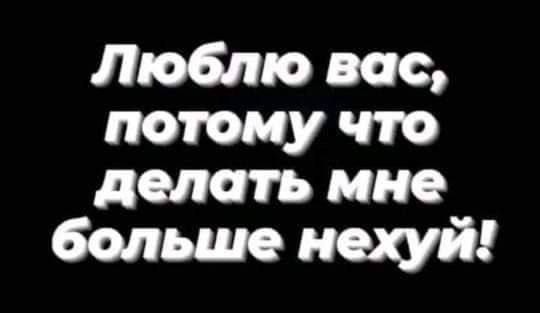 Люблю вас, потому что делать мне больше нехуй!